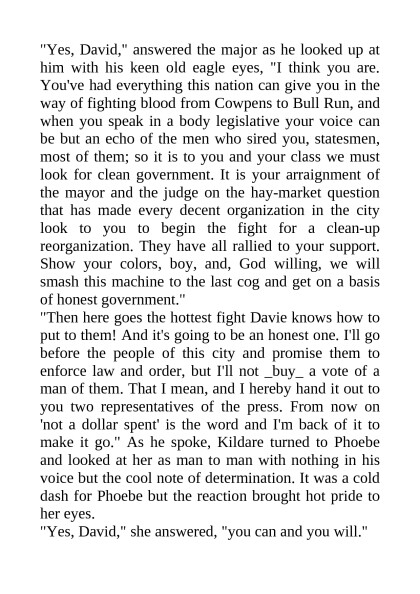 "Yes, David," answered the major as he looked up at him with his keen old eagle eyes, "I think you are. You've had everything this nation can give you in the way of fighting blood from Cowpens to Bull Run, and when you speak in a body legislative your voice can be but an echo of the men who sired you, statesmen, most of them; so it is to you and your class we must look for clean government. It is your arraignment of the mayor and the judge on the hay-market question that has made every decent organization in the city look to you to begin the fight for a clean-up reorganization. They have all rallied to your support. Show your colors, boy, and, God willing, we will smash this machine to the last cog and get on a basis of honest government."
"Then here goes the hottest fight Davie knows how to put to them! And it's going to be an honest one. I'll go before the people of this city and promise them to enforce law and order, but I'll not _buy_ a vote of a man of them. That I mean, and I hereby hand it out to you two representatives of the press. From now on 'not a dollar spent' is the word and I'm back of it to make it go." As he spoke, Kildare turned to Phoebe and looked at her as man to man with nothing in his voice but the cool note of determination. It was a cold dash for Phoebe but the reaction brought hot pride to her eyes.
"Yes, David," she answered, "you can and you will."